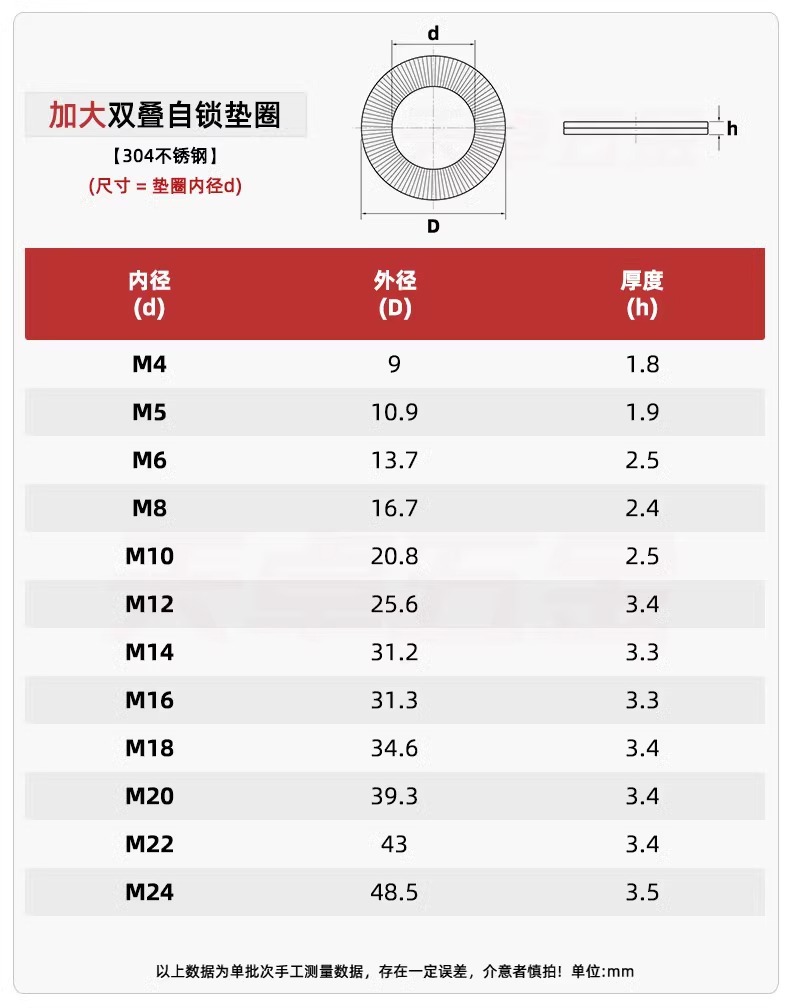 加大双叠自锁垫圈

【304不锈钢】

(尺寸 = 垫圈内径d)

d

D

h

| 内径 (d) | 外径 (D) | 厚度 (h) |
|---|---|---|
| M4 | 9 | 1.8 |
| M5 | 10.9 | 1.9 |
| M6 | 13.7 | 2.5 |
| M8 | 16.7 | 2.4 |
| M10 | 20.8 | 2.5 |
| M12 | 25.6 | 3.4 |
| M14 | 31.2 | 3.3 |
| M16 | 31.3 | 3.3 |
| M18 | 34.6 | 3.4 |
| M20 | 39.3 | 3.4 |
| M22 | 43 | 3.4 |
| M24 | 48.5 | 3.5 |

以上数据为单批次手工测量数据，存在一定误差，介意者慎拍！单位:mm